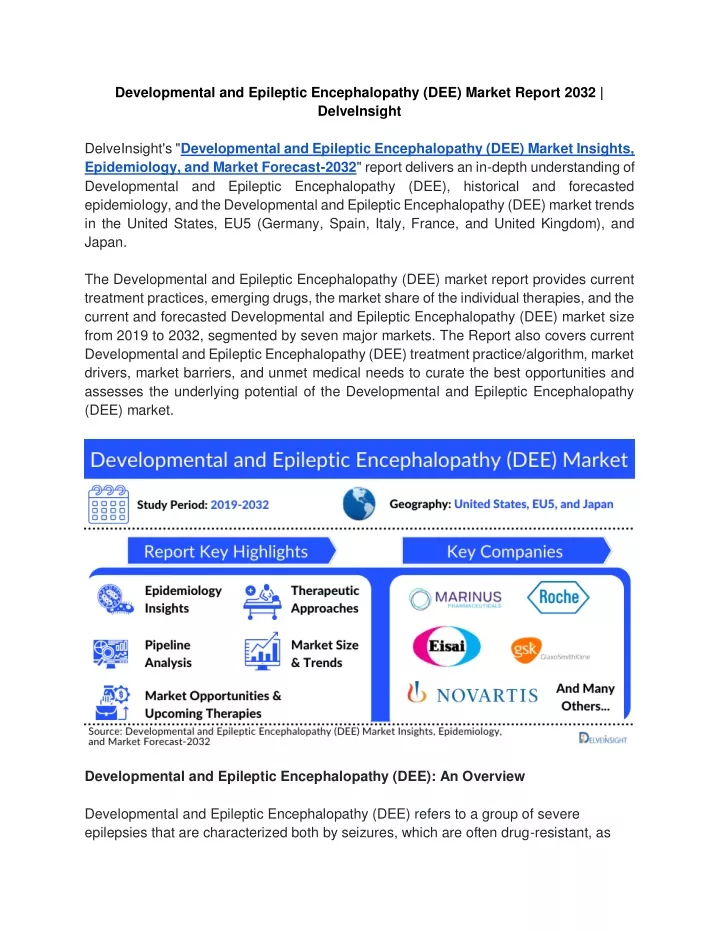 Developmental and Epileptic Encephalopathy (DEE) Market Report 2032 | DelveInsight

DelveInsight's "Developmental and Epileptic Encephalopathy (DEE) Market Insights, Epidemiology, and Market Forecast-2032" report delivers an in-depth understanding of Developmental and Epileptic Encephalopathy (DEE), historical and forecasted epidemiology, and the Developmental and Epileptic Encephalopathy (DEE) market trends in the United States, EU5 (Germany, Spain, Italy, France, and United Kingdom), and Japan.

The Developmental and Epileptic Encephalopathy (DEE) market report provides current treatment practices, emerging drugs, the market share of the individual therapies, and the current and forecasted Developmental and Epileptic Encephalopathy (DEE) market size from 2019 to 2032, segmented by seven major markets. The Report also covers current Developmental and Epileptic Encephalopathy (DEE) treatment practice/algorithm, market drivers, market barriers, and unmet medical needs to curate the best opportunities and assesses the underlying potential of the Developmental and Epileptic Encephalopathy (DEE) market.

Developmental and Epileptic Encephalopathy (DEE) Market

Study Period: 2019-2032

Geography: United States, EU5, and Japan

Report Key Highlights

Epidemiology Insights

Therapeutic Approaches

Pipeline Analysis

Market Size & Trends

Market Opportunities & Upcoming Therapies

Key Companies

MARINUS PHARMACEUTICALS

Roche

Eisai

gsk GlaxoSmithKline

NOVARTIS

And Many Others...

Source: Developmental and Epileptic Encephalopathy (DEE) Market Insights, Epidemiology, and Market Forecast-2032

DELVEINSIGHT

Developmental and Epileptic Encephalopathy (DEE): An Overview

Developmental and Epileptic Encephalopathy (DEE) refers to a group of severe epilepsies that are characterized both by seizures, which are often drug-resistant, as